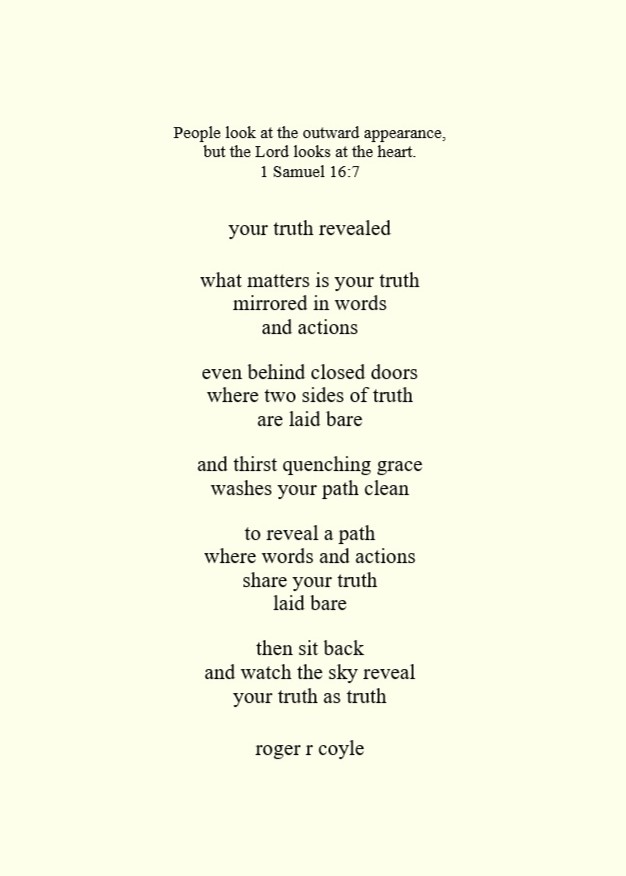 People look at the outward appearance,
but the Lord looks at the heart.
1 Samuel 16:7

your truth revealed

what matters is your truth
mirrored in words
and actions

even behind closed doors
where two sides of truth
are laid bare

and thirst quenching grace
washes your path clean

to reveal a path
where words and actions
share your truth
laid bare

then sit back
and watch the sky reveal
your truth as truth

roger r coyle